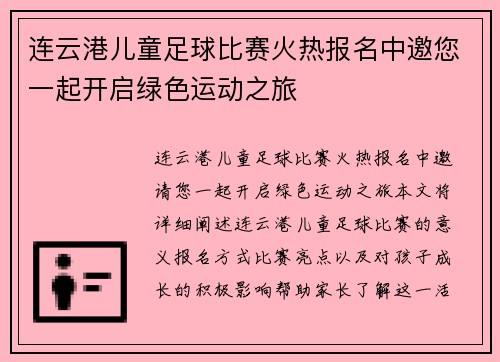 连云港儿童足球比赛火热报名中邀您一起开启绿色运动之旅

连云港儿童足球比赛火热报名中邀请您一起开启绿色运动之旅本文将详细阐述连云港儿童足球比赛的意义报名方式比赛亮点以及对孩子成长的积极影响帮助家长了解这一活